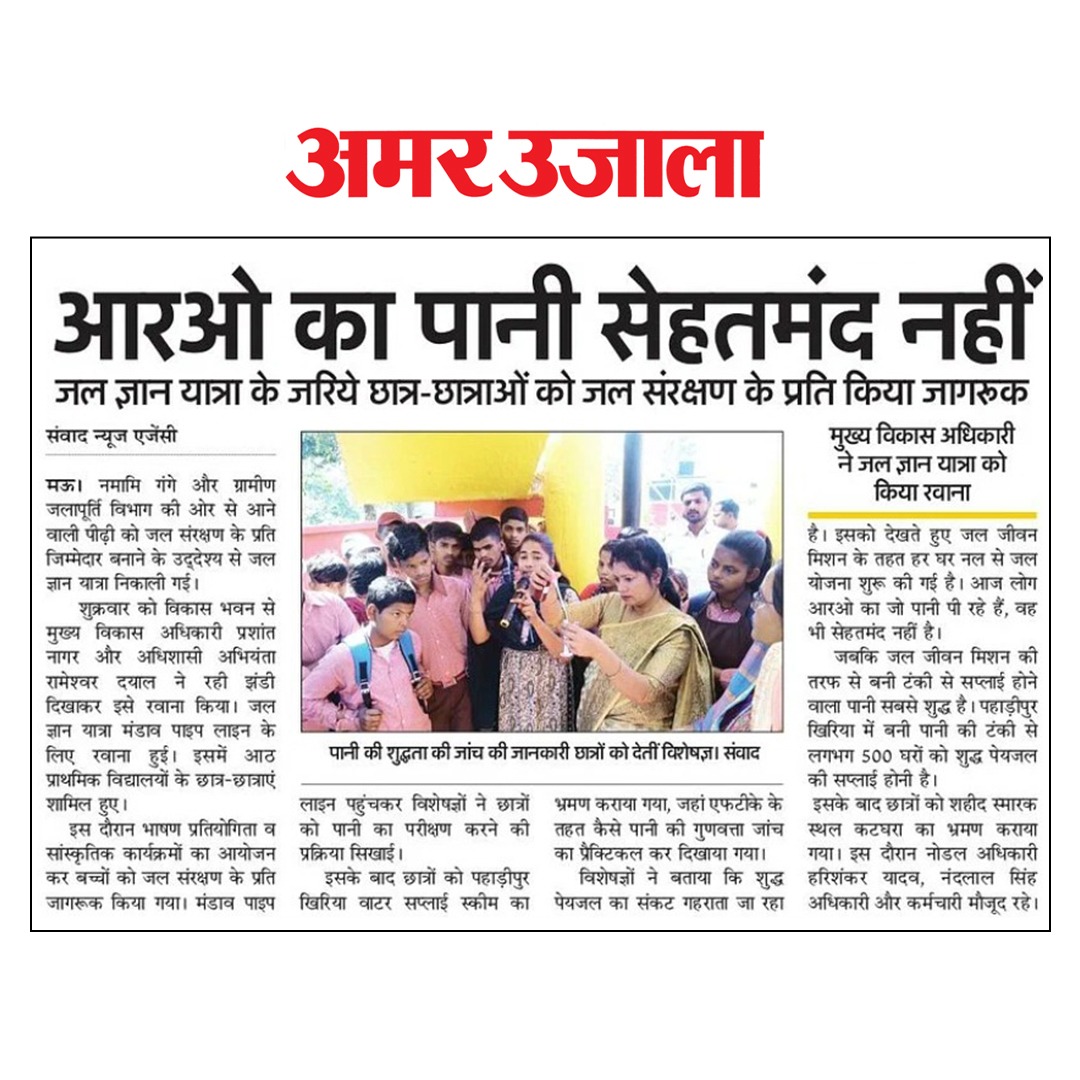 अमर उजाला

आरओ का पानी सेहतमंद नहीं

जल ज्ञान यात्रा के जरिये छात्र-छात्राओं को जल संरक्षण के प्रति किया जागरूक

संवाद न्यूज एजेंसी

मऊ। नमामि गंगे और ग्रामीण जलापूर्ति विभाग की ओर से आने वाली पीढ़ी को जल संरक्षण के प्रति जिम्मेदार बनाने के उद्देश्य से जल ज्ञान यात्रा निकाली गई।

शुक्रवार को विकास भवन से मुख्य विकास अधिकारी प्रशांत नागर और अधिशासी अभियंता रामेश्वर दयाल ने रही झंडी दिखाकर इसे रवाना किया। जल ज्ञान यात्रा मंडाव पाइप लाइन के लिए रवाना हुई। इसमें आठ प्राथमिक विद्यालयों के छात्र-छात्राएं शामिल हुए।

इस दौरान भाषण प्रतियोगिता व सांस्कृतिक कार्यक्रमों का आयोजन कर बच्चों को जल संरक्षण के प्रति जागरूक किया गया। मंडाव पाइप लाइन पहुंचकर विशेषज्ञों ने छात्रों को पानी का परीक्षण करने की प्रक्रिया सिखाई।

इसके बाद छात्रों को पहाड़ीपुर खिरिया वाटर सप्लाई स्कीम का भ्रमण कराया गया, जहां एफटीके के तहत कैसे पानी की गुणवत्ता जांच का प्रैक्टिकल कर दिखाया गया।

विशेषज्ञों ने बताया कि शुद्ध पेयजल का संकट गहराता जा रहा है। इसको देखते हुए जल जीवन मिशन के तहत हर घर नल से जल योजना शुरू की गई है। आज लोग आरओ का जो पानी पी रहे हैं, वह भी सेहतमंद नहीं है।

जबकि जल जीवन मिशन की तरफ से बनी टंकी से सप्लाई होने वाला पानी सबसे शुद्ध है। पहाड़ीपुर खिरिया में बनी पानी की टंकी से लगभग 500 घरों को शुद्ध पेयजल की सप्लाई होनी है।

इसके बाद छात्रों को शहीद स्मारक स्थल कटघरा का भ्रमण कराया गया। इस दौरान नोडल अधिकारी हरिशंकर यादव, नंदलाल सिंह अधिकारी और कर्मचारी मौजूद रहे।

पानी की शुद्धता की जांच की जानकारी छात्रों को देतीं विशेषज्ञ। संवाद

मुख्य विकास अधिकारी ने जल ज्ञान यात्रा को किया रवाना